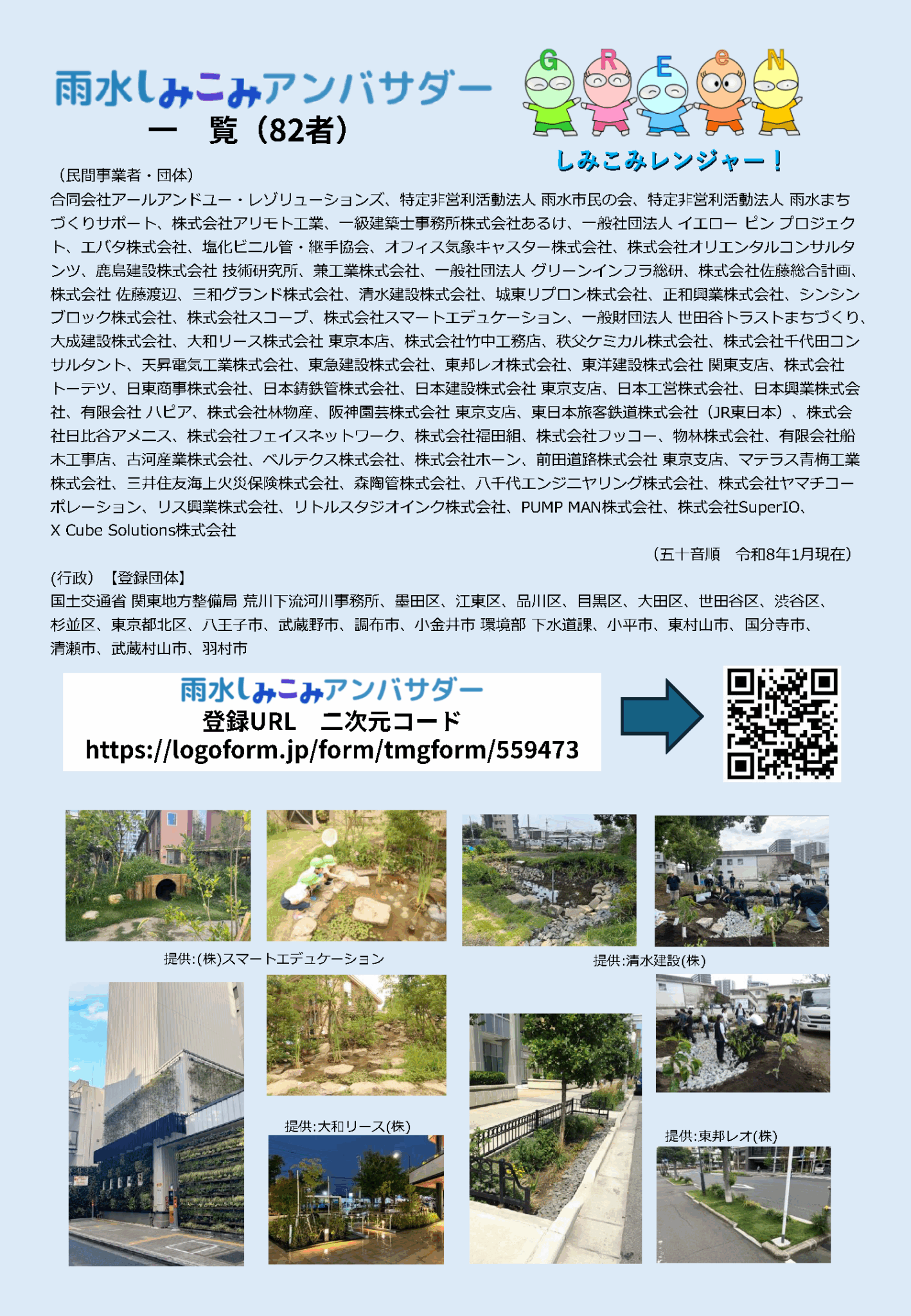 雨水しみこみアンバサダー
一　覧（82者）

G R E e N

しみこみレンジャー！

（民間事業者・団体）
合同会社アールアンドユー・レゾリューションズ、特定非営利活動法人 雨水市民の会、特定非営利活動法人 雨水まちづくりサポート、株式会社アリモト工業、一級建築士事務所株式会社あるけ、一般社団法人 イエロー ピン プロジェクト、エバタ株式会社、塩化ビニル管・継手協会、オフィス気象キャスター株式会社、株式会社オリエンタルコンサルタンツ、鹿島建設株式会社 技術研究所、兼工業株式会社、一般社団法人 グリーンインフラ総研、株式会社佐藤総合計画、株式会社 佐藤渡辺、三和グランド株式会社、清水建設株式会社、城東リプロン株式会社、正和興業株式会社、シンシンブロック株式会社、株式会社スコープ、株式会社スマートエデュケーション、一般財団法人 世田谷トラストまちづくり、大成建設株式会社、大和リース株式会社 東京本店、株式会社竹中工務店、秩父ケミカル株式会社、株式会社千代田コンサルタント、天昇電気工業株式会社、東急建設株式会社、東邦レオ株式会社、東洋建設株式会社 関東支店、株式会社トーテツ、日東商事株式会社、日本鋳鉄管株式会社、日本建設株式会社 東京支店、日本工営株式会社、日本興業株式会社、有限会社 ハピア、株式会社林物産、阪神園芸株式会社 東京支店、東日本旅客鉄道株式会社（JR東日本）、株式会社日比谷アメニス、株式会社フェイスネットワーク、株式会社福田組、株式会社フッコー、物林株式会社、有限会社船木工事店、古河産業株式会社、ベルテクス株式会社、株式会社ホーン、前田道路株式会社 東京支店、マテラス青梅工業株式会社、三井住友海上火災保険株式会社、森陶管株式会社、八千代エンジニヤリング株式会社、株式会社ヤマチコーポレーション、リス興業株式会社、リトルスタジオインク株式会社、PUMP MAN株式会社、株式会社SuperIO、X Cube Solutions株式会社

（五十音順　令和8年1月現在）

(行政)　【登録団体】
国土交通省 関東地方整備局 荒川下流河川事務所、墨田区、江東区、品川区、目黒区、大田区、世田谷区、渋谷区、杉並区、東京都北区、八王子市、武蔵野市、調布市、小金井市 環境部 下水道課、小平市、東村山市、国分寺市、清瀬市、武蔵村山市、羽村市

雨水しみこみアンバサダー
登録URL　二次元コード
https://logoform.jp/form/tmgform/559473

提供:(株)スマートエデュケーション

提供:清水建設(株)

提供:大和リース(株)

提供:東邦レオ(株)